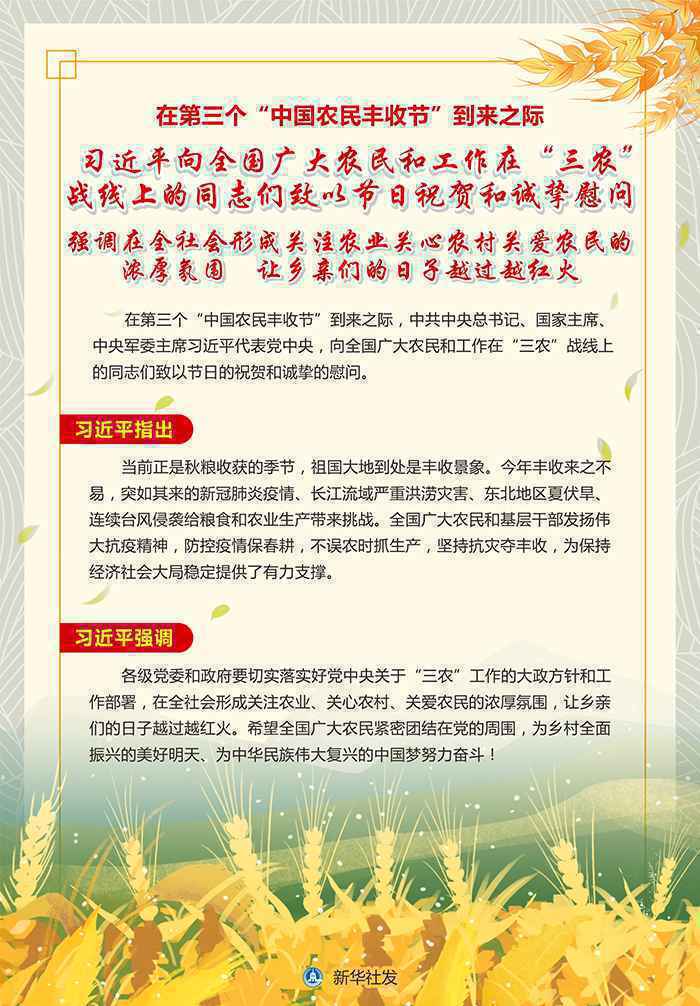 在第三个“中国农民丰收节”到来之际

习近平向全国广大农民和工作在“三农”战线上的同志们致以节日祝贺和诚挚慰问

强调在全社会形成关注农业关心农村关爱农民的浓厚氛围　让乡亲们的日子越过越红火

在第三个“中国农民丰收节”到来之际，中共中央总书记、国家主席、中央军委主席习近平代表党中央，向全国广大农民和工作在“三农”战线上的同志们致以节日的祝贺和诚挚的慰问。

习近平指出

当前正是秋粮收获的季节，祖国大地到处是丰收景象。今年丰收来之不易，突如其来的新冠肺炎疫情、长江流域严重洪涝灾害、东北地区夏伏旱、连续台风侵袭给粮食和农业生产带来挑战。全国广大农民和基层干部发扬伟大抗疫精神，防控疫情保春耕，不误农时抓生产，坚持抗灾夺丰收，为保持经济社会大局稳定提供了有力支撑。

习近平强调

各级党委和政府要切实落实好党中央关于“三农”工作的大政方针和工作部署，在全社会形成关注农业、关心农村、关爱农民的浓厚氛围，让乡亲们的日子越过越红火。希望全国广大农民紧密团结在党的周围，为乡村全面振兴的美好明天、为中华民族伟大复兴的中国梦努力奋斗！

新华社发